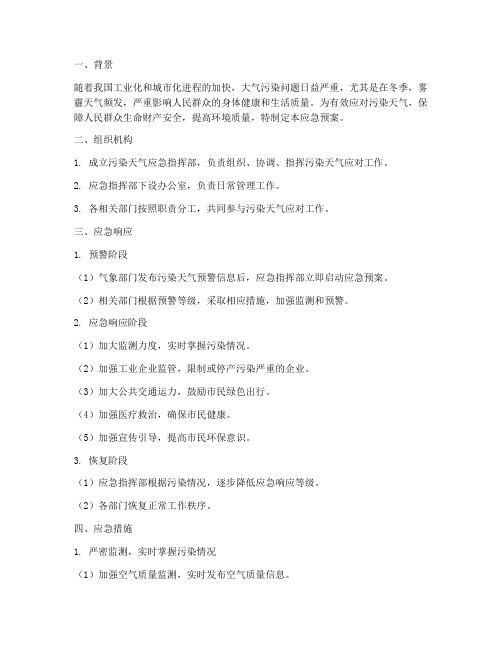 一、背景

随着我国工业化和城市化进程的加快，大气污染问题日益严重，尤其是在冬季，雾霾天气频发，严重影响人民群众的身体健康和生活质量。为有效应对污染天气，保障人民群众生命财产安全，提高环境质量，特制定本应急预案。

二、组织机构

1. 成立污染天气应急指挥部，负责组织、协调、指挥污染天气应对工作。

2. 应急指挥部下设办公室，负责日常管理工作。

3. 各相关部门按照职责分工，共同参与污染天气应对工作。

三、应急响应

1. 预警阶段

（1）气象部门发布污染天气预警信息后，应急指挥部立即启动应急预案。

（2）相关部门根据预警等级，采取相应措施，加强监测和预警。

2. 应急响应阶段

（1）加大监测力度，实时掌握污染情况。

（2）加强工业企业监管，限制或停产污染严重的企业。

（3）加大公共交通运力，鼓励市民绿色出行。

（4）加强医疗救治，确保市民健康。

（5）加强宣传引导，提高市民环保意识。

3. 恢复阶段

（1）应急指挥部根据污染情况，逐步降低应急响应等级。

（2）各部门恢复正常工作秩序。

四、应急措施

1. 严密监测，实时掌握污染情况

（1）加强空气质量监测，实时发布空气质量信息。